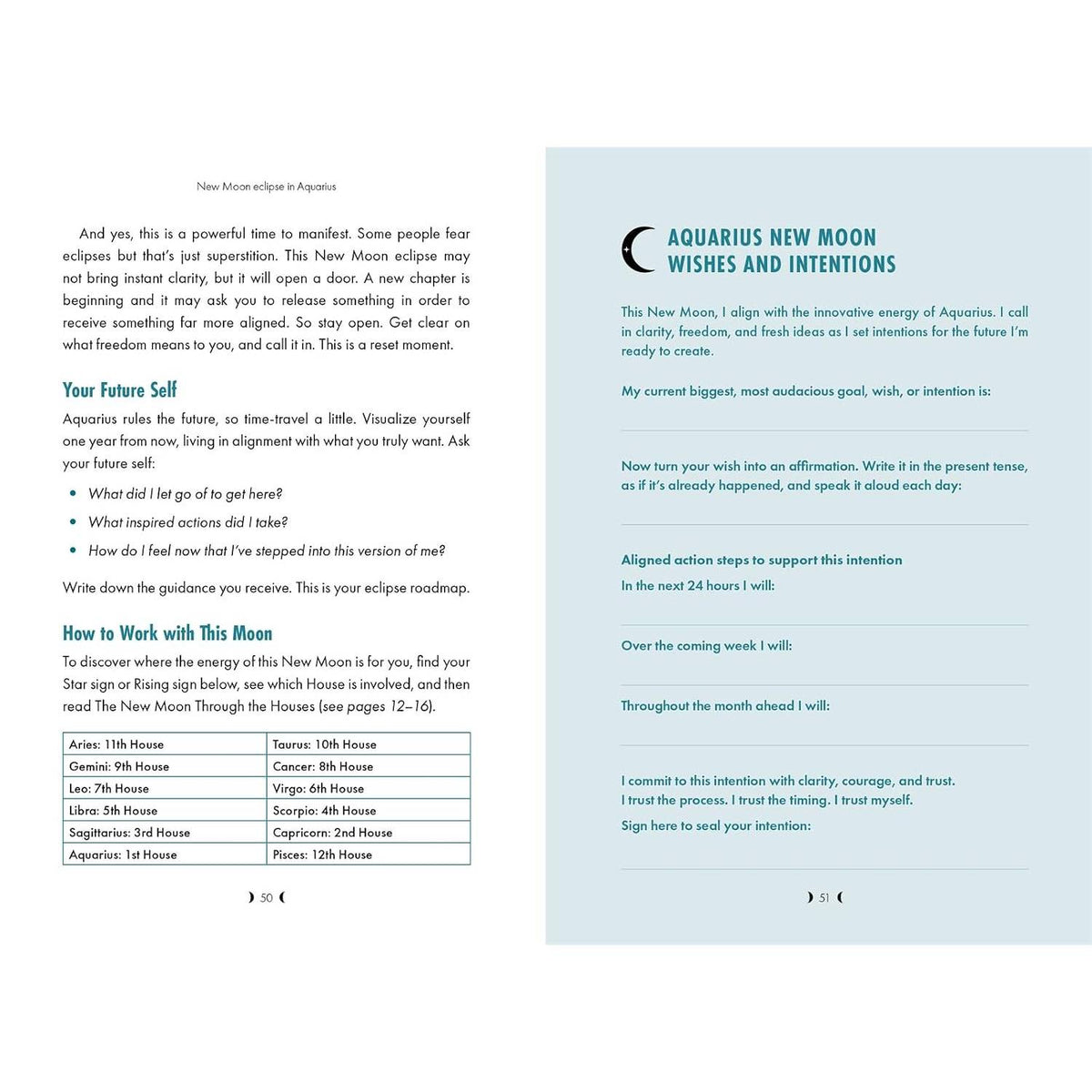 New Moon eclipse in Aquarius

And yes, this is a powerful time to manifest. Some people fear eclipses but that's just superstition. This New Moon eclipse may not bring instant clarity, but it will open a door. A new chapter is beginning and it may ask you to release something in order to receive something far more aligned. So stay open. Get clear on what freedom means to you, and call it in. This is a reset moment.

Your Future Self

Aquarius rules the future, so time-travel a little. Visualize yourself one year from now, living in alignment with what you truly want. Ask your future self:

• What did I let go of to get here?
• What inspired actions did I take?
• How do I feel now that I've stepped into this version of me?

Write down the guidance you receive. This is your eclipse roadmap.

How to Work with This Moon

To discover where the energy of this New Moon is for you, find your Star sign or Rising sign below, see which House is involved, and then read The New Moon Through the Houses (see pages 12–16).

| Aries: 11th House | Taurus: 10th House |
|---|---|
| Gemini: 9th House | Cancer: 8th House |
| Leo: 7th House | Virgo: 6th House |
| Libra: 5th House | Scorpio: 4th House |
| Sagittarius: 3rd House | Capricorn: 2nd House |
| Aquarius: 1st House | Pisces: 12th House |

50

AQUARIUS NEW MOON
WISHES AND INTENTIONS

This New Moon, I align with the innovative energy of Aquarius. I call in clarity, freedom, and fresh ideas as I set intentions for the future I'm ready to create.

My current biggest, most audacious goal, wish, or intention is:

____

Now turn your wish into an affirmation. Write it in the present tense, as if it's already happened, and speak it aloud each day:

____

Aligned action steps to support this intention

In the next 24 hours I will:

____

Over the coming week I will:

____

Throughout the month ahead I will:

____

I commit to this intention with clarity, courage, and trust.
I trust the process. I trust the timing. I trust myself.

Sign here to seal your intention:

____

51